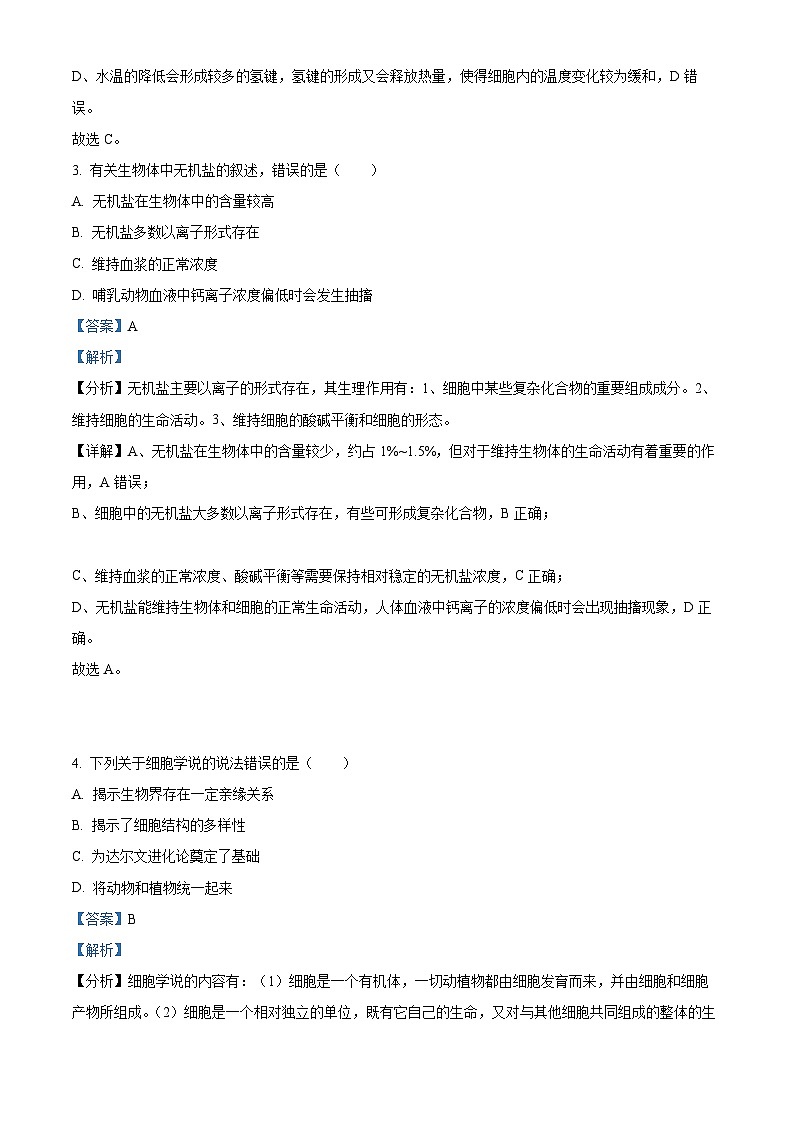 D、水温的降低会形成较多的氢键，氢键的形成又会释放热量，使得细胞内的温度变化较为缓和，D 错误。

故选 C。

3. 有关生物体中无机盐的叙述，错误的是（　　）

A. 无机盐在生物体中的含量较高

B. 无机盐多数以离子形式存在

C. 维持血浆的正常浓度

D. 哺乳动物血液中钙离子浓度偏低时会发生抽搐

【答案】A

【解析】

【分析】无机盐主要以离子的形式存在，其生理作用有：1、细胞中某些复杂化合物的重要组成成分。2、维持细胞的生命活动。3、维持细胞的酸碱平衡和细胞的形态。

【详解】A、无机盐在生物体中的含量较少，约占 1%~1.5%，但对于维持生物体的生命活动有着重要的作用，A 错误；

B、细胞中的无机盐大多数以离子形式存在，有些可形成复杂化合物，B 正确；

C、维持血浆的正常浓度、酸碱平衡等需要保持相对稳定的无机盐浓度，C 正确；

D、无机盐能维持生物体和细胞的正常生命活动，人体血液中钙离子的浓度偏低时会出现抽搐现象，D 正确。

故选 A。

4. 下列关于细胞学说的说法错误的是（　　）

A. 揭示生物界存在一定亲缘关系

B. 揭示了细胞结构的多样性

C. 为达尔文进化论奠定了基础

D. 将动物和植物统一起来

【答案】B

【解析】

【分析】细胞学说的内容有：（1）细胞是一个有机体，一切动植物都由细胞发育而来，并由细胞和细胞产物所组成。（2）细胞是一个相对独立的单位，既有它自己的生命，又对与其他细胞共同组成的整体的生